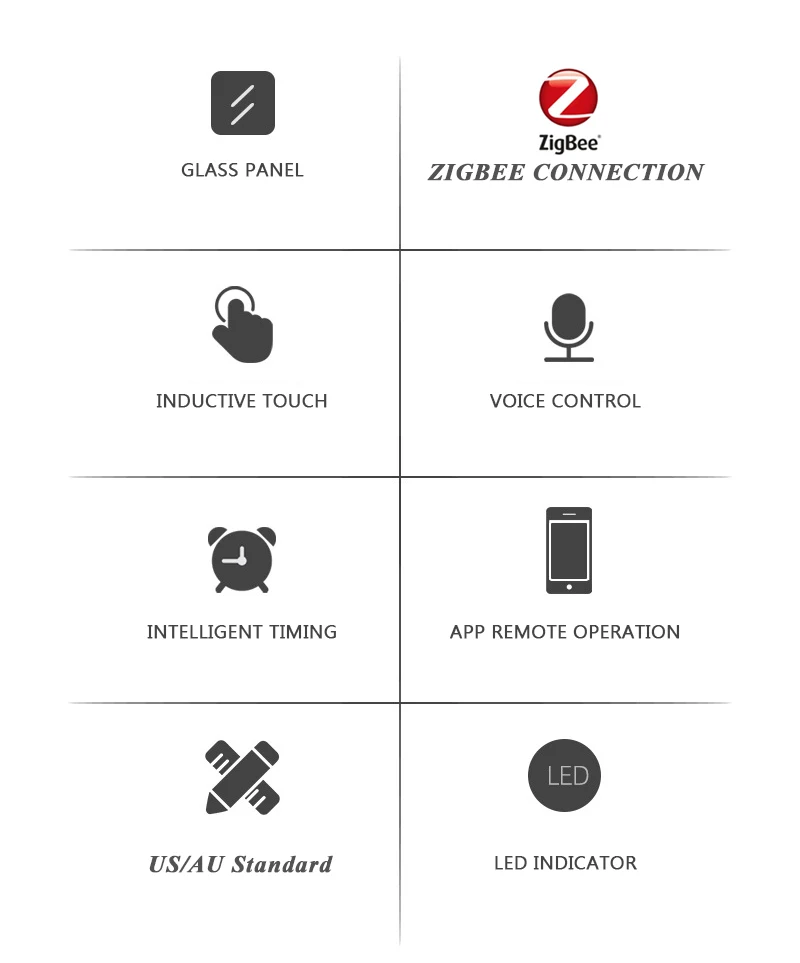 GLASS PANEL

ZigBee
ZIGBEE CONNECTION

INDUCTIVE TOUCH

VOICE CONTROL

INTELLIGENT TIMING

APP REMOTE OPERATION

US/AU Standard

LED
LED INDICATOR